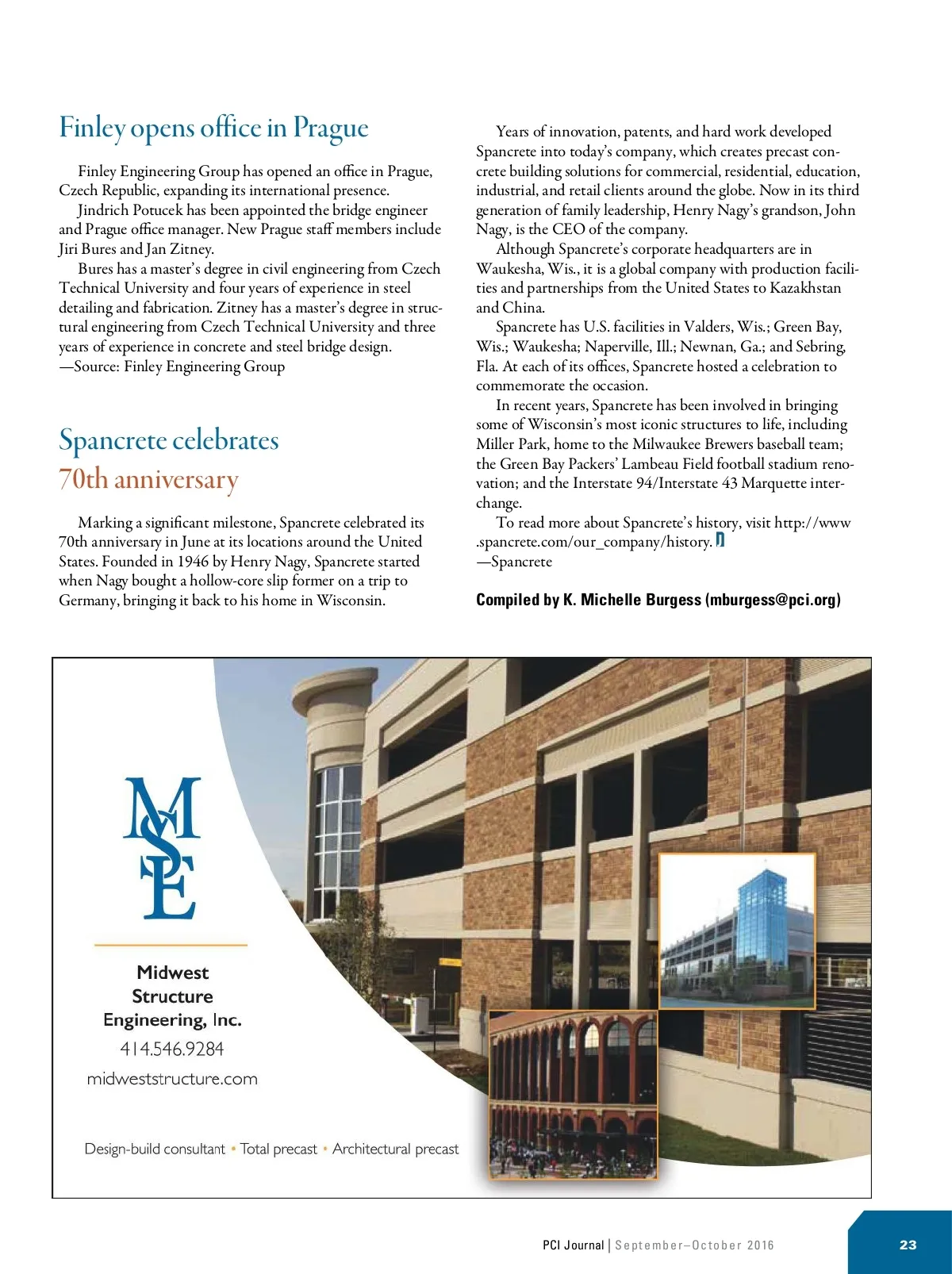 Finley opens office in Prague

Finley Engineering Group has opened an office in Prague, Czech Republic, expanding its international presence.

Jindrich Potucek has been appointed the bridge engineer and Prague office manager. New Prague staff members include Jiri Bures and Jan Zitney.

Bures has a master's degree in civil engineering from Czech Technical University and four years of experience in steel detailing and fabrication. Zitney has a master's degree in structural engineering from Czech Technical University and three years of experience in concrete and steel bridge design.
—Source: Finley Engineering Group

Spancrete celebrates
70th anniversary

Marking a significant milestone, Spancrete celebrated its 70th anniversary in June at its locations around the United States. Founded in 1946 by Henry Nagy, Spancrete started when Nagy bought a hollow-core slip former on a trip to Germany, bringing it back to his home in Wisconsin.

Years of innovation, patents, and hard work developed Spancrete into today's company, which creates precast concrete building solutions for commercial, residential, education, industrial, and retail clients around the globe. Now in its third generation of family leadership, Henry Nagy's grandson, John Nagy, is the CEO of the company.

Although Spancrete's corporate headquarters are in Waukesha, Wis., it is a global company with production facilities and partnerships from the United States to Kazakhstan and China.

Spancrete has U.S. facilities in Valders, Wis.; Green Bay, Wis.; Waukesha; Naperville, Ill.; Newnan, Ga.; and Sebring, Fla. At each of its offices, Spancrete hosted a celebration to commemorate the occasion.

In recent years, Spancrete has been involved in bringing some of Wisconsin's most iconic structures to life, including Miller Park, home to the Milwaukee Brewers baseball team; the Green Bay Packers' Lambeau Field football stadium renovation; and the Interstate 94/Interstate 43 Marquette interchange.

To read more about Spancrete's history, visit http://www.spancrete.com/our_company/history.
—Spancrete

Compiled by K. Michelle Burgess (mburgess@pci.org)

MSE

Midwest Structure Engineering, Inc.
414.546.9284
midweststructure.com

Design-build consultant • Total precast • Architectural precast

PCI Journal | September–October 2016

23